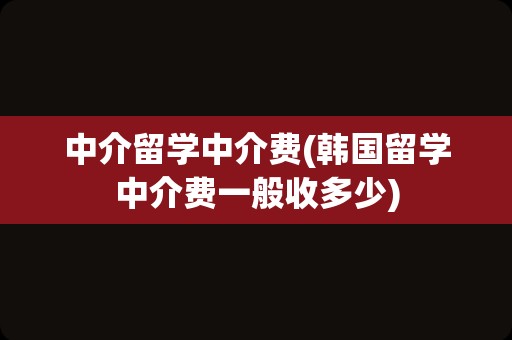 中介留学中介费(韩国留学中介费一般收多少)